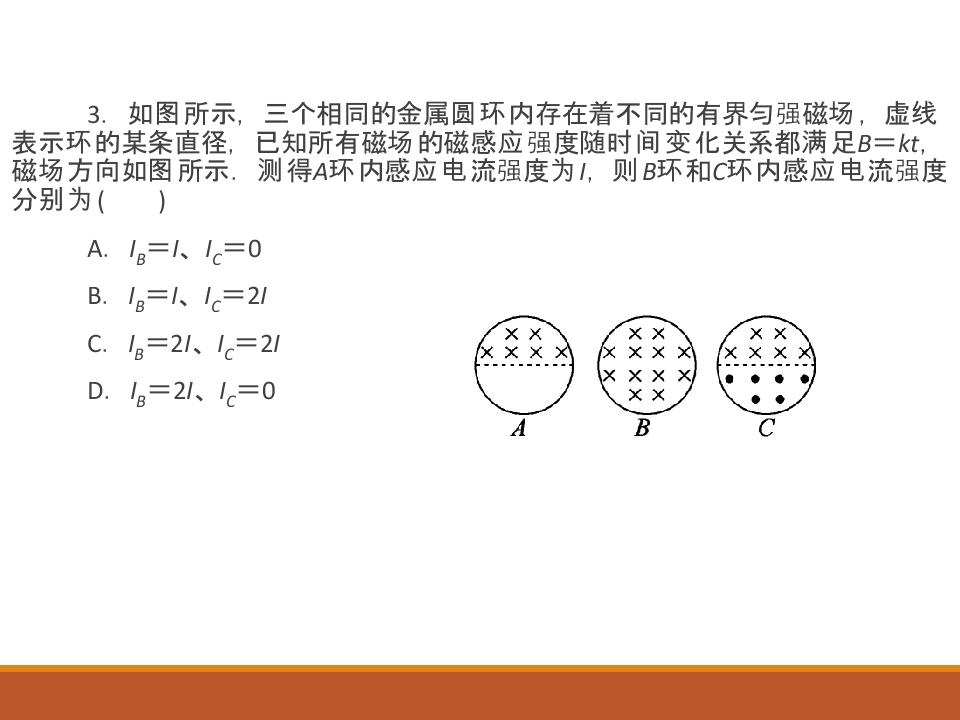 3. 如图所示，三个相同的金属圆环内存在着不同的有界匀强磁场，虚线表示环的某条直径，已知所有磁场的磁感应强度随时间变化关系都满足$B=kt$，磁场方向如图所示．测得$A$环内感应电流强度为$I$，则$B$环和$C$环内感应电流强度分别为(　　)

A. $I_B=I$、$I_C=0$

B. $I_B=I$、$I_C=2I$

C. $I_B=2I$、$I_C=2I$

D. $I_B=2I$、$I_C=0$

A　B　C